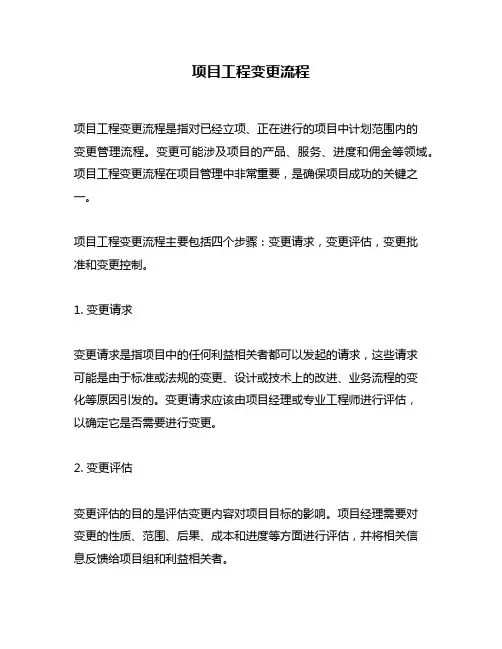 项目工程变更流程

项目工程变更流程是指对已经立项、正在进行的项目中计划范围内的变更管理流程。变更可能涉及项目的产品、服务、进度和佣金等领域。项目工程变更流程在项目管理中非常重要，是确保项目成功的关键之一。

项目工程变更流程主要包括四个步骤：变更请求，变更评估，变更批准和变更控制。

1. 变更请求

变更请求是指项目中的任何利益相关者都可以发起的请求，这些请求可能是由于标准或法规的变更、设计或技术上的改进、业务流程的变化等原因引发的。变更请求应该由项目经理或专业工程师进行评估，以确定它是否需要进行变更。

2. 变更评估

变更评估的目的是评估变更内容对项目目标的影响。项目经理需要对变更的性质、范围、后果、成本和进度等方面进行评估，并将相关信息反馈给项目组和利益相关者。